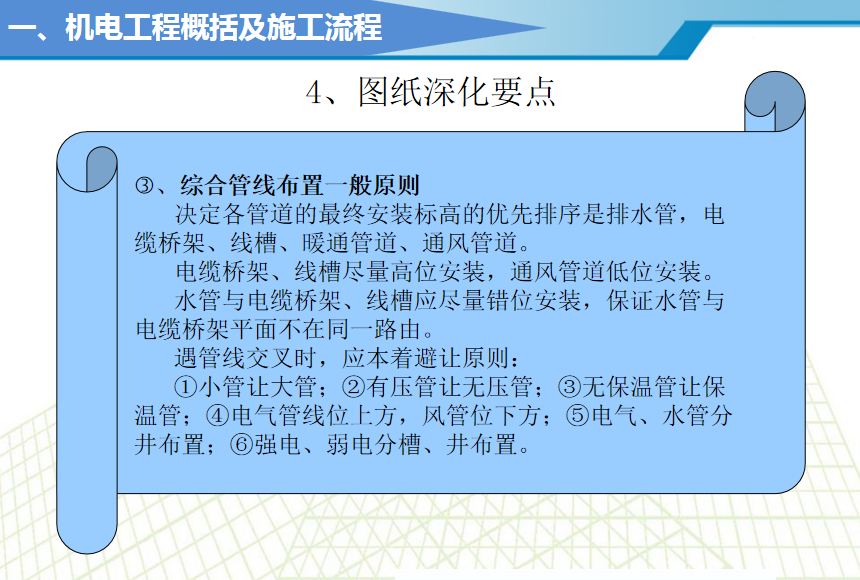 一、机电工程概括及施工流程

4、图纸深化要点

③、综合管线布置一般原则

决定各管道的最终安装标高的优先排序是排水管，电缆桥架、线槽、暖通管道、通风管道。

电缆桥架、线槽尽量高位安装，通风管道低位安装。

水管与电缆桥架、线槽应尽量错位安装，保证水管与电缆桥架平面不在同一路由。

遇管线交叉时，应本着避让原则：

①小管让大管；②有压管让无压管；③无保温管让保温管；④电气管线位上方，风管位下方；⑤电气、水管分井布置；⑥强电、弱电分槽、井布置。